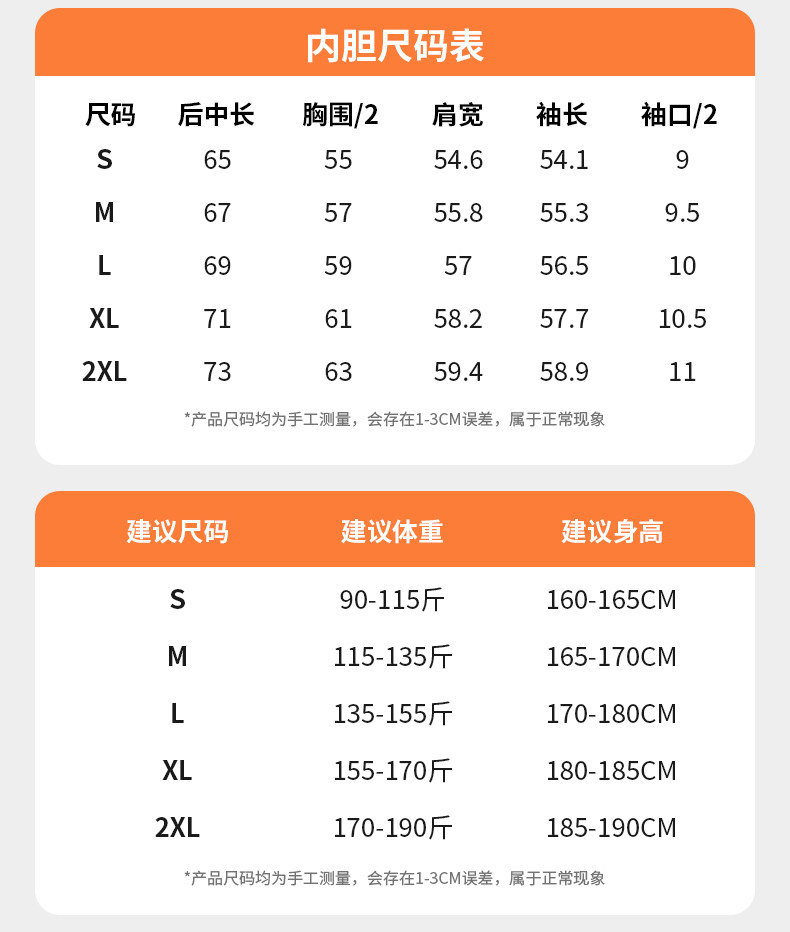 内胆尺码表

| 尺码 | 后中长 | 胸围/2 | 肩宽 | 袖长 | 袖口/2 |
|---|---|---|---|---|---|
| S | 65 | 55 | 54.6 | 54.1 | 9 |
| M | 67 | 57 | 55.8 | 55.3 | 9.5 |
| L | 69 | 59 | 57 | 56.5 | 10 |
| XL | 71 | 61 | 58.2 | 57.7 | 10.5 |
| 2XL | 73 | 63 | 59.4 | 58.9 | 11 |

*产品尺码均为手工测量，会存在1-3CM误差，属于正常现象

| 建议尺码 | 建议体重 | 建议身高 |
|---|---|---|
| S | 90-115斤 | 160-165CM |
| M | 115-135斤 | 165-170CM |
| L | 135-155斤 | 170-180CM |
| XL | 155-170斤 | 180-185CM |
| 2XL | 170-190斤 | 185-190CM |

*产品尺码均为手工测量，会存在1-3CM误差，属于正常现象